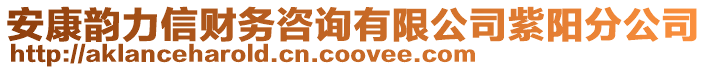 安康韵力信财务咨询有限公司紫阳分公司
http://aklanceharold.cn.coovee.com